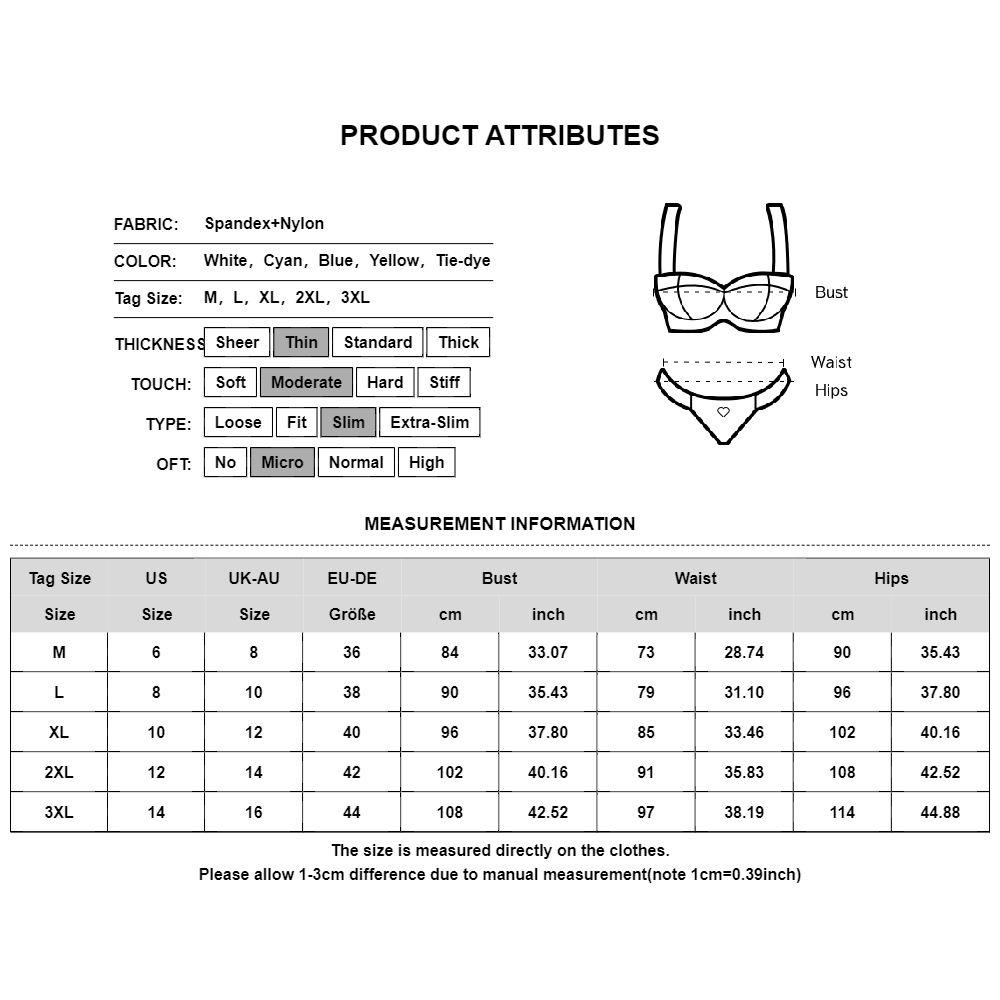 PRODUCT ATTRIBUTES

FABRIC: Spandex+Nylon

COLOR: White, Cyan, Blue, Yellow, Tie-dye

Tag Size: M, L, XL, 2XL, 3XL

THICKNESS: Sheer Thin Standard Thick

TOUCH: Soft Moderate Hard Stiff

TYPE: Loose Fit Slim Extra-Slim

OFT: No Micro Normal High

Bust

Waist

Hips

MEASUREMENT INFORMATION

| Tag Size | US | UK-AU | EU-DE | Bust | | Waist | | Hips | |
|---|---|---|---|---|---|---|---|---|---|
| Size | Size | Size | Größe | cm | inch | cm | inch | cm | inch |
| M | 6 | 8 | 36 | 84 | 33.07 | 73 | 28.74 | 90 | 35.43 |
| L | 8 | 10 | 38 | 90 | 35.43 | 79 | 31.10 | 96 | 37.80 |
| XL | 10 | 12 | 40 | 96 | 37.80 | 85 | 33.46 | 102 | 40.16 |
| 2XL | 12 | 14 | 42 | 102 | 40.16 | 91 | 35.83 | 108 | 42.52 |
| 3XL | 14 | 16 | 44 | 108 | 42.52 | 97 | 38.19 | 114 | 44.88 |

The size is measured directly on the clothes.
Please allow 1-3cm difference due to manual measurement(note 1cm=0.39inch)